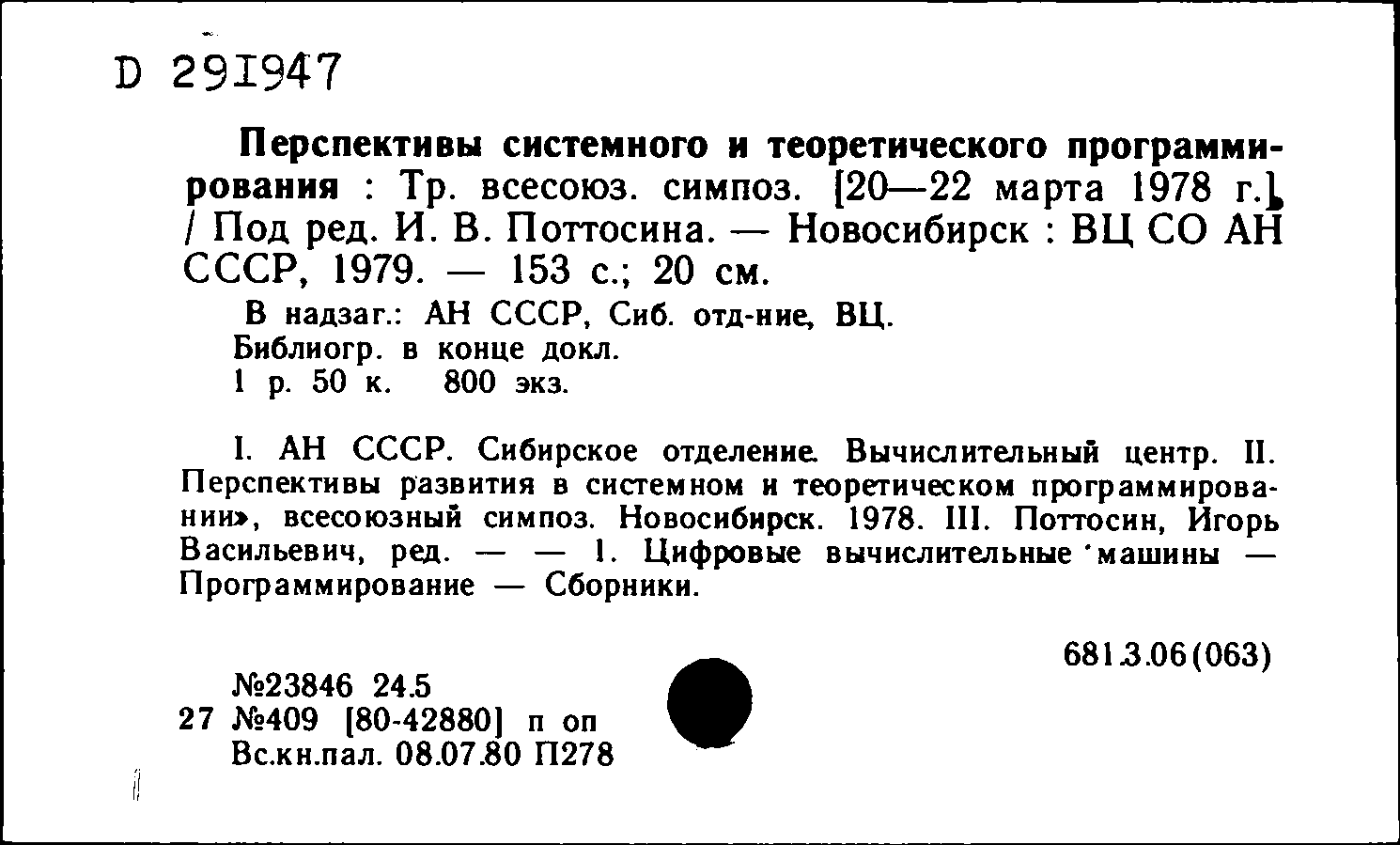 D 291947

Перспективы системного и теоретического программирования : Тр. всесоюз. симпоз. [20—22 марта 1978 г.] / Под ред. И. В. Поттосина. — Новосибирск : ВЦ СО АН СССР, 1979. — 153 с.; 20 см.

В надзаг.: АН СССР, Сиб. отд-ние, ВЦ.
Библиогр. в конце докл.
1 р. 50 к. 800 экз.

I. АН СССР. Сибирское отделение. Вычислительный центр. II. Перспективы развития в системном и теоретическом программировании», всесоюзный симпоз. Новосибирск. 1978. III. Поттосин, Игорь Васильевич, ред. — — 1. Цифровые вычислительные машины — Программирование — Сборники.

681.3.06(063)

№23846 24.5
27 №409 [80-42880] п оп
Вс.кн.пал. 08.07.80 П278